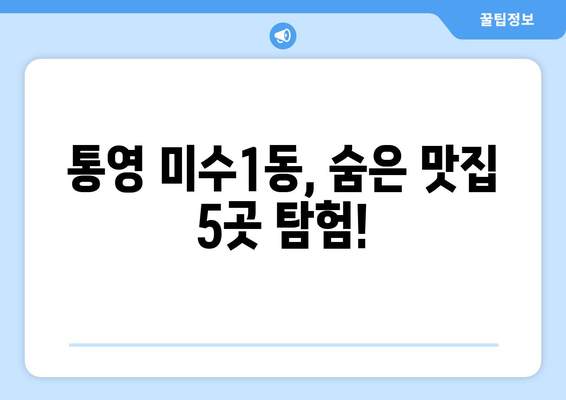 꿀팁정보

통영 미수1동, 숨은 맛집 5곳 탐험!